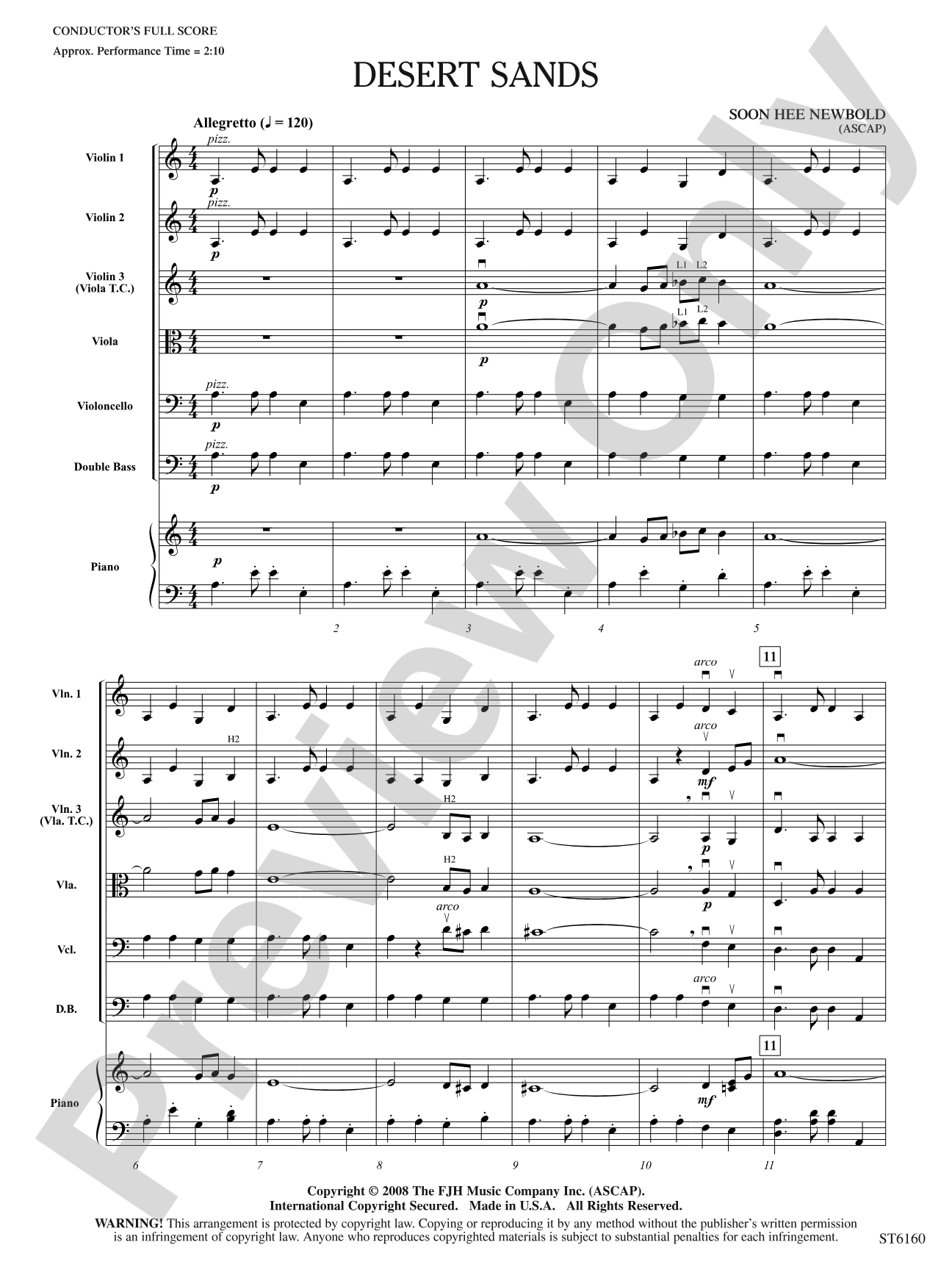 CONDUCTOR'S FULL SCORE
Approx. Performance Time = 2:10

DESERT SANDS

SOON HEE NEWBOLD
(ASCAP)

Allegretto (♩ = 120)

Violin 1
pizz.
p

Violin 2
pizz.
p

Violin 3
(Viola T.C.)
p
L1 L2

Viola
p
L1 L2

Violoncello
pizz.
p

Double Bass
pizz.
p

Piano
p

2 3 4 5

Vln. 1
arco
11

Vln. 2
H2
arco
mf

Vln. 3
(Vla. T.C.)
H2
p

Vla.
H2
p

Vcl.
arco

D.B.
arco

Piano
mf
11

6 7 8 9 10 11

Copyright © 2008 The FJH Music Company Inc. (ASCAP).
International Copyright Secured. Made in U.S.A. All Rights Reserved.
WARNING! This arrangement is protected by copyright law. Copying or reproducing it by any method without the publisher's written permission is an infringement of copyright law. Anyone who reproduces copyrighted materials is subject to substantial penalties for each infringement.

ST6160

Preview Only